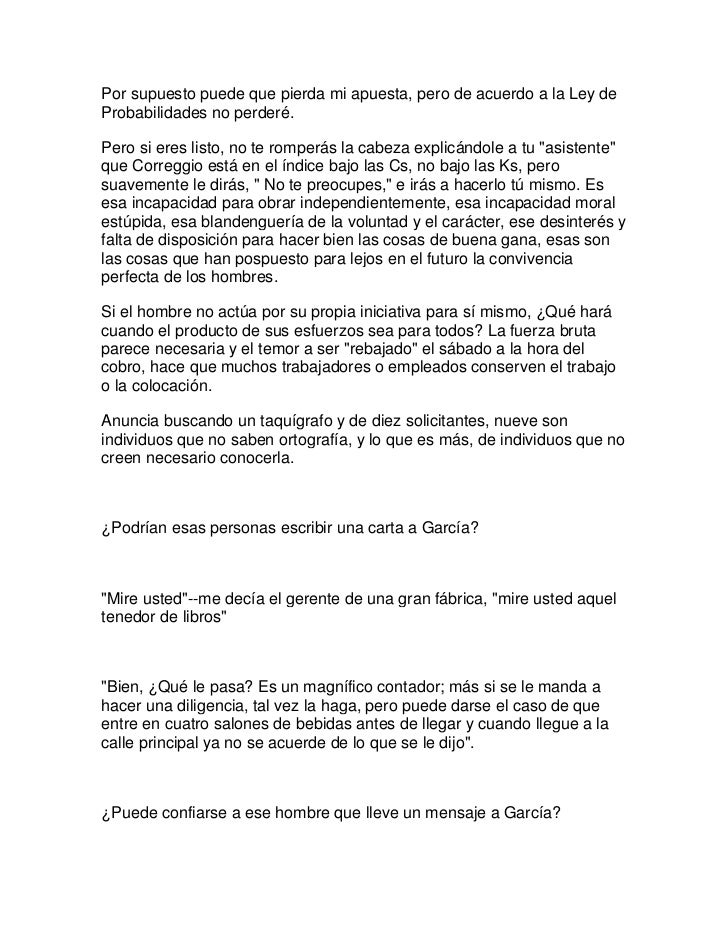 Por supuesto puede que pierda mi apuesta, pero de acuerdo a la Ley de Probabilidades no perderé.

Pero si eres listo, no te romperás la cabeza explicándole a tu "asistente" que Correggio está en el índice bajo las Cs, no bajo las Ks, pero suavemente le dirás, " No te preocupes," e irás a hacerlo tú mismo. Es esa incapacidad para obrar independientemente, esa incapacidad moral estúpida, esa blandenguería de la voluntad y el carácter, ese desinterés y falta de disposición para hacer bien las cosas de buena gana, esas son las cosas que han pospuesto para lejos en el futuro la convivencia perfecta de los hombres.

Si el hombre no actúa por su propia iniciativa para sí mismo, ¿Qué hará cuando el producto de sus esfuerzos sea para todos? La fuerza bruta parece necesaria y el temor a ser "rebajado" el sábado a la hora del cobro, hace que muchos trabajadores o empleados conserven el trabajo o la colocación.

Anuncia buscando un taquígrafo y de diez solicitantes, nueve son individuos que no saben ortografía, y lo que es más, de individuos que no creen necesario conocerla.

¿Podrían esas personas escribir una carta a García?

"Mire usted"--me decía el gerente de una gran fábrica, "mire usted aquel tenedor de libros"

"Bien, ¿Qué le pasa? Es un magnífico contador; más si se le manda a hacer una diligencia, tal vez la haga, pero puede darse el caso de que entre en cuatro salones de bebidas antes de llegar y cuando llegue a la calle principal ya no se acuerde de lo que se le dijo".

¿Puede confiarse a ese hombre que lleve un mensaje a García?